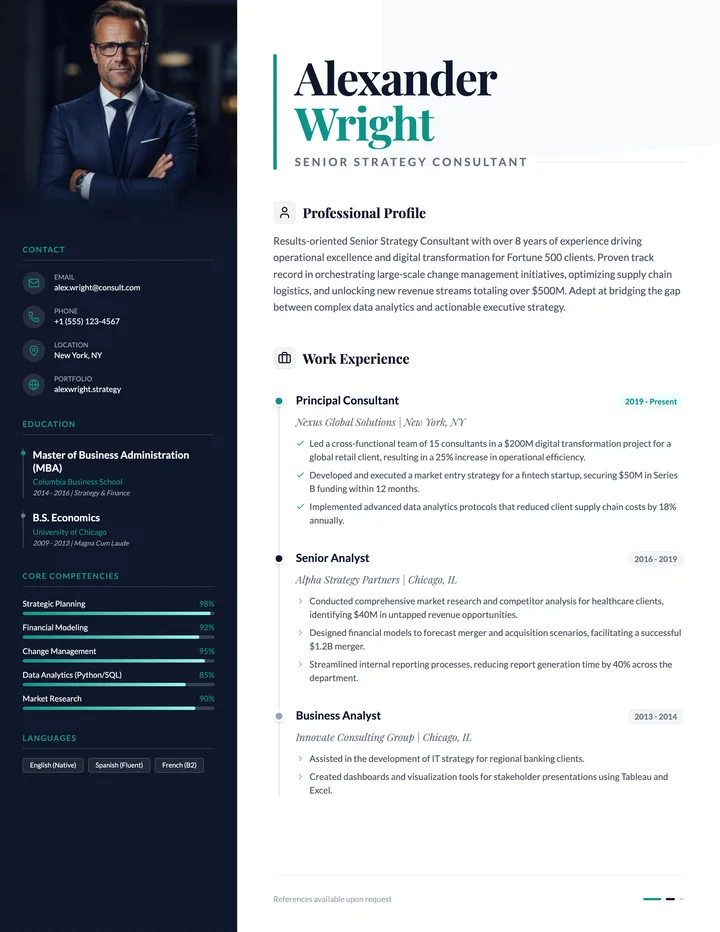 CONTACT

EMAIL
alex.wright@consult.com

PHONE
+1 (555) 123-4567

LOCATION
New York, NY

PORTFOLIO
alexwright.strategy

EDUCATION

Master of Business Administration (MBA)
Columbia Business School
2014 - 2016 | Strategy & Finance

B.S. Economics
University of Chicago
2009 - 2013 | Magna Cum Laude

CORE COMPETENCIES

Strategic Planning 98%
Financial Modeling 92%
Change Management 95%
Data Analytics (Python/SQL) 85%
Market Research 90%

LANGUAGES

English (Native)
Spanish (Fluent)
French (B2)

Alexander
Wright

SENIOR STRATEGY CONSULTANT

Professional Profile

Results-oriented Senior Strategy Consultant with over 8 years of experience driving operational excellence and digital transformation for Fortune 500 clients. Proven track record in orchestrating large-scale change management initiatives, optimizing supply chain logistics, and unlocking new revenue streams totaling over $500M. Adept at bridging the gap between complex data analytics and actionable executive strategy.

Work Experience

Principal Consultant
2019 - Present
Nexus Global Solutions | New York, NY
Led a cross-functional team of 15 consultants in a $200M digital transformation project for a global retail client, resulting in a 25% increase in operational efficiency.
Developed and executed a market entry strategy for a fintech startup, securing $50M in Series B funding within 12 months.
Implemented advanced data analytics protocols that reduced client supply chain costs by 18% annually.

Senior Analyst
2016 - 2019
Alpha Strategy Partners | Chicago, IL
Conducted comprehensive market research and competitor analysis for healthcare clients, identifying $40M in untapped revenue opportunities.
Designed financial models to forecast merger and acquisition scenarios, facilitating a successful $1.2B merger.
Streamlined internal reporting processes, reducing report generation time by 40% across the department.

Business Analyst
2013 - 2014
Innovate Consulting Group | Chicago, IL
Assisted in the development of IT strategy for regional banking clients.
Created dashboards and visualization tools for stakeholder presentations using Tableau and Excel.

References available upon request